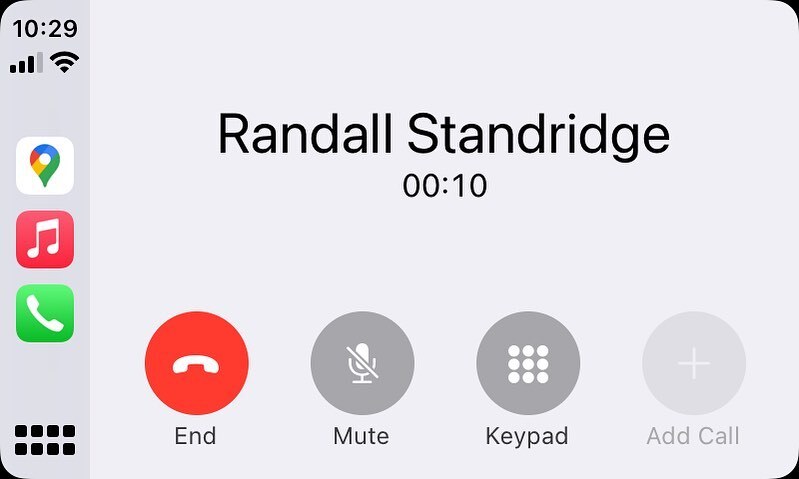 10:29

Randall Standridge
00:10

End
Mute
Keypad
Add Call